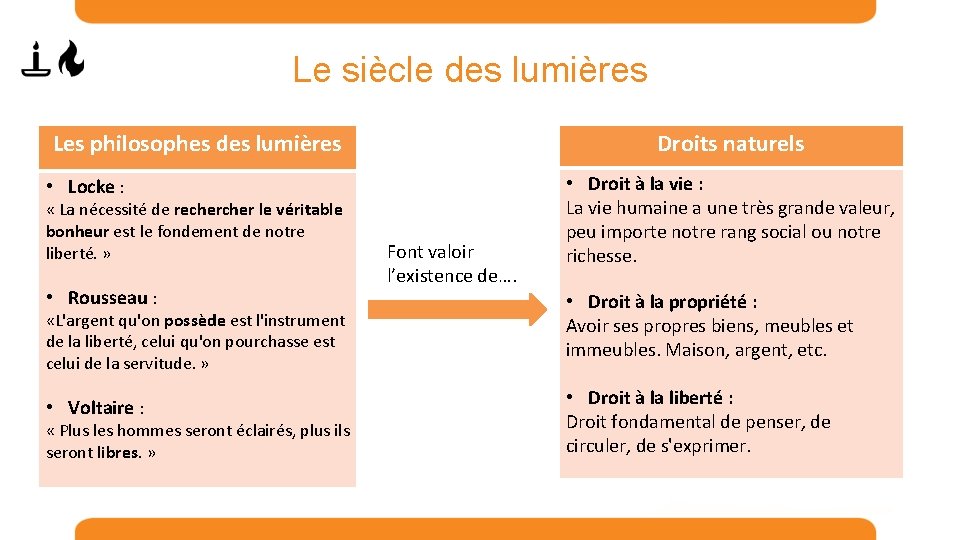 Le siècle des lumières

Les philosophes des lumières

• Locke :
« La nécessité de rechercher le véritable bonheur est le fondement de notre liberté. »

• Rousseau :
«L'argent qu'on possède est l'instrument de la liberté, celui qu'on pourchasse est celui de la servitude. »

• Voltaire :
« Plus les hommes seront éclairés, plus ils seront libres. »

Font valoir l'existence de….

Droits naturels

• Droit à la vie :
La vie humaine a une très grande valeur, peu importe notre rang social ou notre richesse.

• Droit à la propriété :
Avoir ses propres biens, meubles et immeubles. Maison, argent, etc.

• Droit à la liberté :
Droit fondamental de penser, de circuler, de s'exprimer.